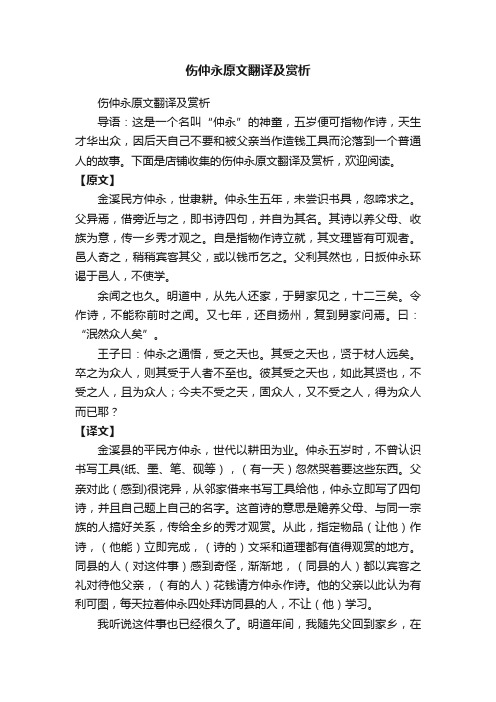 伤仲永原文翻译及赏析

伤仲永原文翻译及赏析

导语：这是一个名叫“仲永”的神童，五岁便可指物作诗，天生才华出众，因后天自己不要和被父亲当作造钱工具而沦落到一个普通人的故事。下面是店铺收集的伤仲永原文翻译及赏析，欢迎阅读。

【原文】

金溪民方仲永，世隶耕。仲永生五年，未尝识书具，忽啼求之。父异焉，借旁近与之，即书诗四句，并自为其名。其诗以养父母、收族为意，传一乡秀才观之。自是指物作诗立就，其文理皆有可观者。邑人奇之，稍稍宾客其父，或以钱币乞之。父利其然也，日扳仲永环谒于邑人，不使学。

余闻之也久。明道中，从先人还家，于舅家见之，十二三矣。令作诗，不能称前时之闻。又七年，还自扬州，复到舅家问焉。曰：“泯然众人矣”。

王子曰：仲永之通悟，受之天也。其受之天也，贤于材人远矣。卒之为众人，则其受于人者不至也。彼其受之天也，如此其贤也，不受之人，且为众人；今夫不受之天，固众人，又不受之人，得为众人而已耶？

【译文】

金溪县的平民方仲永，世代以耕田为业。仲永五岁时，不曾认识书写工具(纸、墨、笔、砚等)，（有一天）忽然哭着要这些东西。父亲对此（感到)很诧异，从邻家借来书写工具给他，仲永立即写了四句诗，并且自己题上自己的名字。这首诗的意思是赡养父母、与同一宗族的人搞好关系，传给全乡的秀才观赏。从此，指定物品（让他）作诗，（他能）立即完成，（诗的）文采和道理都有值得观赏的地方。同县的人（对这件事）感到奇怪，渐渐地，（同县的人）都以宾客之礼对待他父亲，（有的人）花钱请方仲永作诗。他的父亲以此认为有利可图，每天拉着仲永四处拜访同县的人，不让（他）学习。

我听说这件事也已经很久了。明道年间，我随先父回到家乡，在